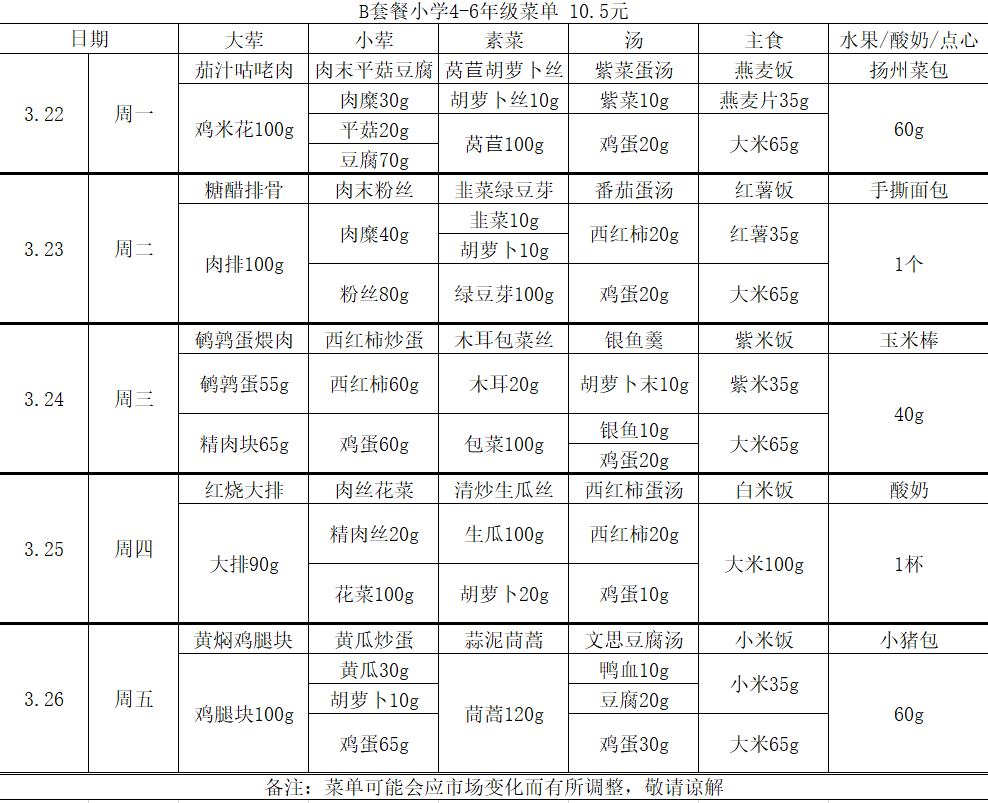 B套餐小学4-6年级菜单 10.5元

| 日期 | | 大荤 | 小荤 | 素菜 | 汤 | 主食 | 水果/酸奶/点心 |
|---|---|---|---|---|---|---|---|
| 3.22 | 周一 | 茄汁咕咾肉 | 肉末平菇豆腐 | 莴苣胡萝卜丝 | 紫菜蛋汤 | 燕麦饭 | 扬州菜包 |
| | | 鸡米花100g | 肉糜30g | 胡萝卜丝10g | 紫菜10g | 燕麦片35g | 60g |
| | | | 平菇20g | 莴苣100g | 鸡蛋20g | 大米65g | |
| | | | 豆腐70g | | | | |
| 3.23 | 周二 | 糖醋排骨 | 肉末粉丝 | 韭菜绿豆芽 | 番茄蛋汤 | 红薯饭 | 手撕面包 |
| | | 肉排100g | 肉糜40g | 韭菜10g | 西红柿20g | 红薯35g | 1个 |
| | | | | 胡萝卜10g | | | |
| | | | 粉丝80g | 绿豆芽100g | 鸡蛋20g | 大米65g | |
| 3.24 | 周三 | 鹌鹑蛋煨肉 | 西红柿炒蛋 | 木耳包菜丝 | 银鱼羹 | 紫米饭 | 玉米棒 |
| | | 鹌鹑蛋55g | 西红柿60g | 木耳20g | 胡萝卜末10g | 紫米35g | 40g |
| | | 精肉块65g | 鸡蛋60g | 包菜100g | 银鱼10g | 大米65g | |
| | | | | | 鸡蛋20g | | |
| 3.25 | 周四 | 红烧大排 | 肉丝花菜 | 清炒生瓜丝 | 西红柿蛋汤 | 白米饭 | 酸奶 |
| | | 大排90g | 精肉丝20g | 生瓜100g | 西红柿20g | 大米100g | 1杯 |
| | | | 花菜100g | 胡萝卜20g | 鸡蛋10g | | |
| 3.26 | 周五 | 黄焖鸡腿块 | 黄瓜炒蛋 | 蒜泥茼蒿 | 文思豆腐汤 | 小米饭 | 小猪包 |
| | | 鸡腿块100g | 黄瓜30g | 茼蒿120g | 鸭血10g | 小米35g | 60g |
| | | | 胡萝卜10g | | 豆腐20g | | |
| | | | 鸡蛋65g | | 鸡蛋30g | 大米65g | |

备注：菜单可能会应市场变化而有所调整，敬请谅解